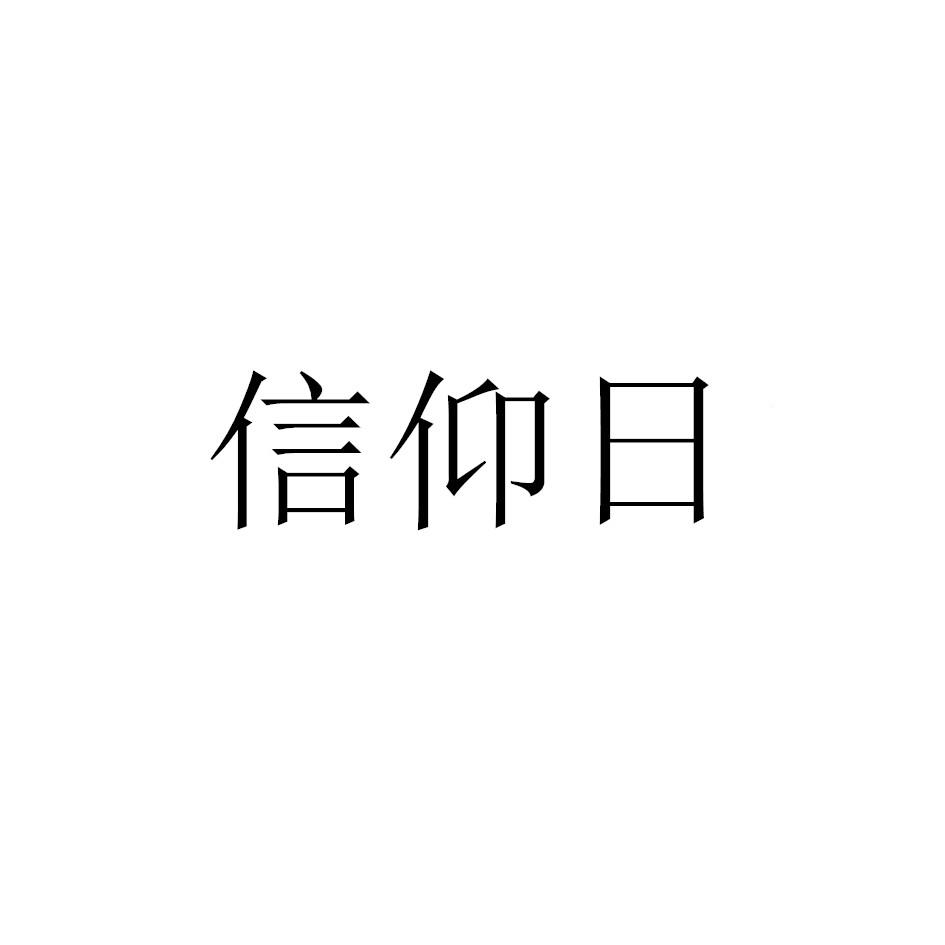 信仰日